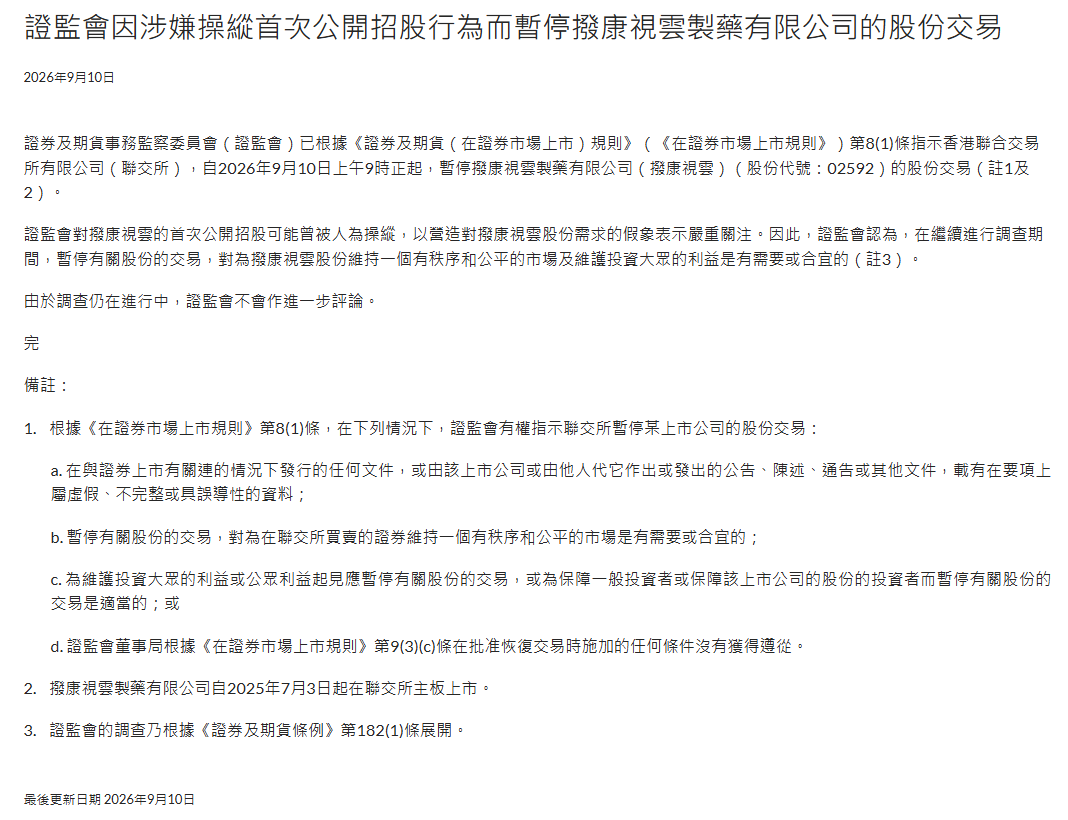 證監會因涉嫌操縱首次公開招股行為而暫停撥康視雲製藥有限公司的股份交易

2026年9月10日

證券及期貨事務監察委員會（證監會）已根據《證券及期貨（在證券市場上市）規則》（《在證券市場上市規則》）第8(1)條指示香港聯合交易所有限公司（聯交所），自2026年9月10日上午9時正起，暫停撥康視雲製藥有限公司（撥康視雲）（股份代號：02592）的股份交易（註1及2）。

證監會對撥康視雲的首次公開招股可能曾被人為操縱，以營造對撥康視雲股份需求的假象表示嚴重關注。因此，證監會認為，在繼續進行調查期間，暫停有關股份的交易，對為撥康視雲股份維持一個有秩序和公平的市場及維護投資大眾的利益是有需要或合宜的（註3）。

由於調查仍在進行中，證監會不會作進一步評論。

完

備註：

1. 根據《在證券市場上市規則》第8(1)條，在下列情況下，證監會有權指示聯交所暫停某上市公司的股份交易：

a. 在與證券上市有關連的情況下發行的任何文件，或由該上市公司或由他人代它作出或發出的公告、陳述、通告或其他文件，載有在要項上屬虛假、不完整或具誤導性的資料；

b. 暫停有關股份的交易，對為在聯交所買賣的證券維持一個有秩序和公平的市場是有需要或合宜的；

c. 為維護投資大眾的利益或公眾利益起見應暫停有關股份的交易，或為保障一般投資者或保障該上市公司的股份的投資者而暫停有關股份的交易是適當的；或

d. 證監會董事局根據《在證券市場上市規則》第9(3)(c)條在批准恢復交易時施加的任何條件沒有獲得遵從。

2. 撥康視雲製藥有限公司自2025年7月3日起在聯交所主板上市。

3. 證監會的調查乃根據《證券及期貨條例》第182(1)條展開。

最後更新日期 2026年9月10日